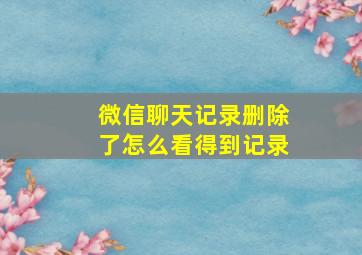 微信聊天记录删除了怎么看得到记录